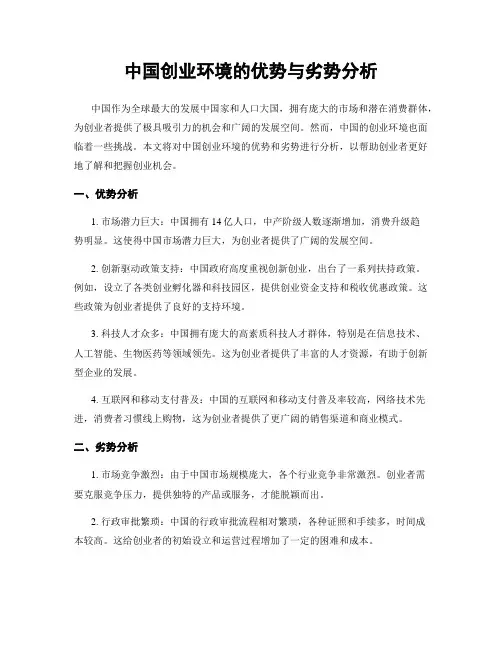 中国创业环境的优势与劣势分析

中国作为全球最大的发展中国家和人口大国，拥有庞大的市场和潜在消费群体，为创业者提供了极具吸引力的机会和广阔的发展空间。然而，中国的创业环境也面临着一些挑战。本文将对中国创业环境的优势和劣势进行分析，以帮助创业者更好地了解和把握创业机会。

一、优势分析

1. 市场潜力巨大：中国拥有 14 亿人口，中产阶级人数逐渐增加，消费升级趋势明显。这使得中国市场潜力巨大，为创业者提供了广阔的发展空间。

2. 创新驱动政策支持：中国政府高度重视创新创业，出台了一系列扶持政策。例如，设立了各类创业孵化器和科技园区，提供创业资金支持和税收优惠政策。这些政策为创业者提供了良好的支持环境。

3. 科技人才众多：中国拥有庞大的高素质科技人才群体，特别是在信息技术、人工智能、生物医药等领域领先。这为创业者提供了丰富的人才资源，有助于创新型企业的发展。

4. 互联网和移动支付普及：中国的互联网和移动支付普及率较高，网络技术先进，消费者习惯线上购物，这为创业者提供了更广阔的销售渠道和商业模式。

二、劣势分析

1. 市场竞争激烈：由于中国市场规模庞大，各个行业竞争非常激烈。创业者需要克服竞争压力，提供独特的产品或服务，才能脱颖而出。

2. 行政审批繁琐：中国的行政审批流程相对繁琐，各种证照和手续多，时间成本较高。这给创业者的初始设立和运营过程增加了一定的困难和成本。